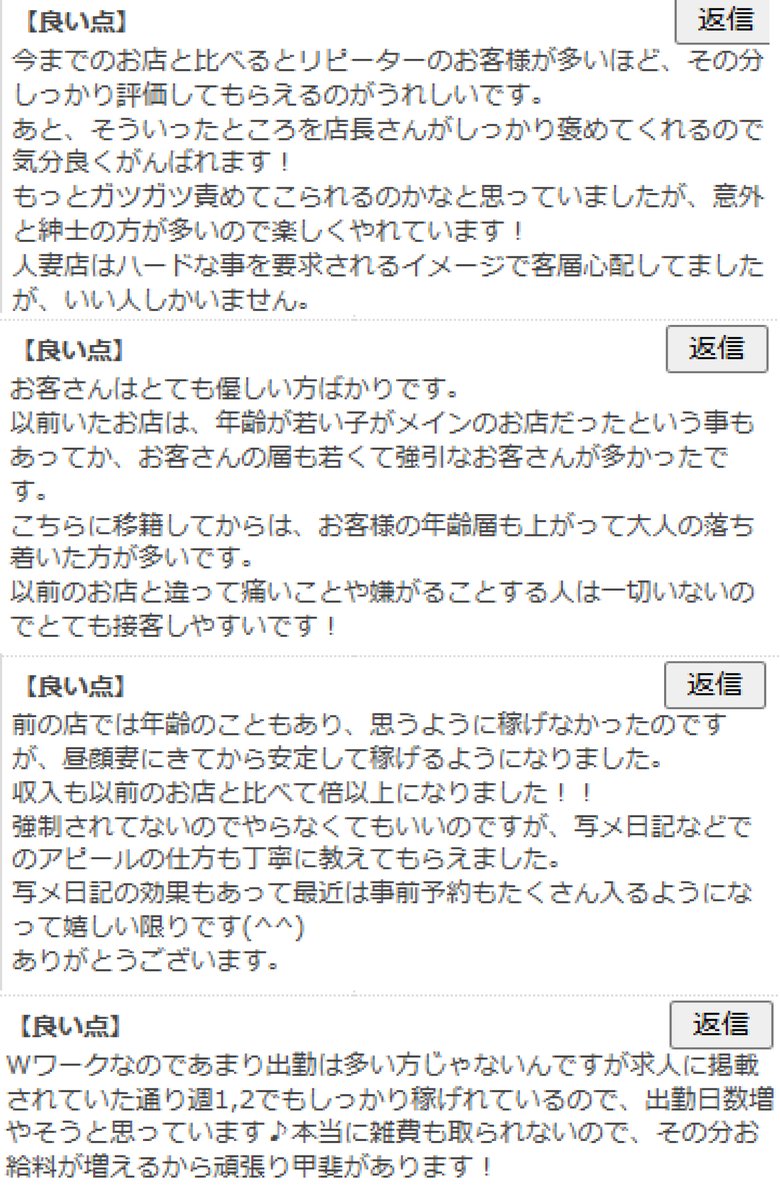 【良い点】 返信
今までのお店と比べるとリピーターのお客様が多いほど、その分しっかり評価してもらえるのがうれしいです。
あと、そういったところを店長さんがしっかり褒めてくれるので気分良くがんばれます！
もっとガツガツ責めてこられるのかなと思っていましたが、意外と紳士の方が多いので楽しくやれています！
人妻店はハードな事を要求されるイメージで客層心配してましたが、いい人しかいません。

【良い点】 返信
お客さんはとても優しい方ばかりです。
以前いたお店は、年齢が若い子がメインのお店だったという事もあってか、お客さんの層も若くて強引なお客さんが多かったです。
こちらに移籍してからは、お客様の年齢層も上がって大人の落ち着いた方が多いです。
以前のお店と違って痛いことや嫌がることする人は一切いないのでとても接客しやすいです！

【良い点】 返信
前の店では年齢のこともあり、思うように稼げなかったのですが、昼顔妻にきてから安定して稼げるようになりました。
収入も以前のお店と比べて倍以上になりました！！
強制されてないのでやらなくてもいいのですが、写メ日記などでのアピールの仕方も丁寧に教えてもらえました。
写メ日記の効果もあって最近は事前予約もたくさん入るようになって嬉しい限りです(^^)
ありがとうございます。

【良い点】 返信
Wワークなのであまり出勤は多い方じゃないんですが求人に掲載されていた通り週1,2でもしっかり稼げれているので、出勤日数増やそうと思っています♪本当に雑費も取られないので、その分お給料が増えるから頑張り甲斐があります！